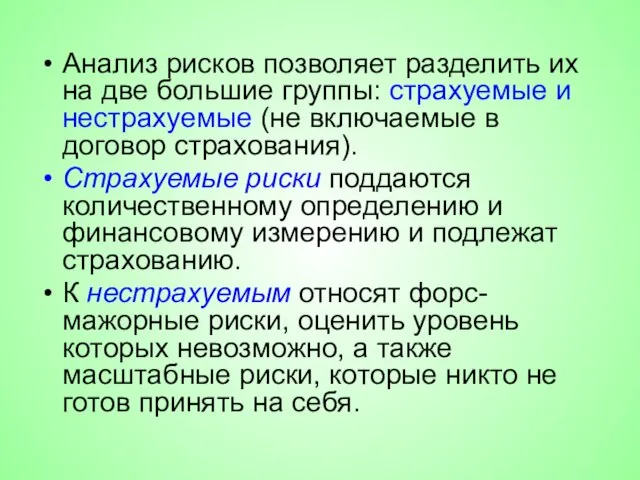 • Анализ рисков позволяет разделить их на две большие группы: страхуемые и нестрахуемые (не включаемые в договор страхования).

• Страхуемые риски поддаются количественному определению и финансовому измерению и подлежат страхованию.

• К нестрахуемым относят форс-мажорные риски, оценить уровень которых невозможно, а также масштабные риски, которые никто не готов принять на себя.